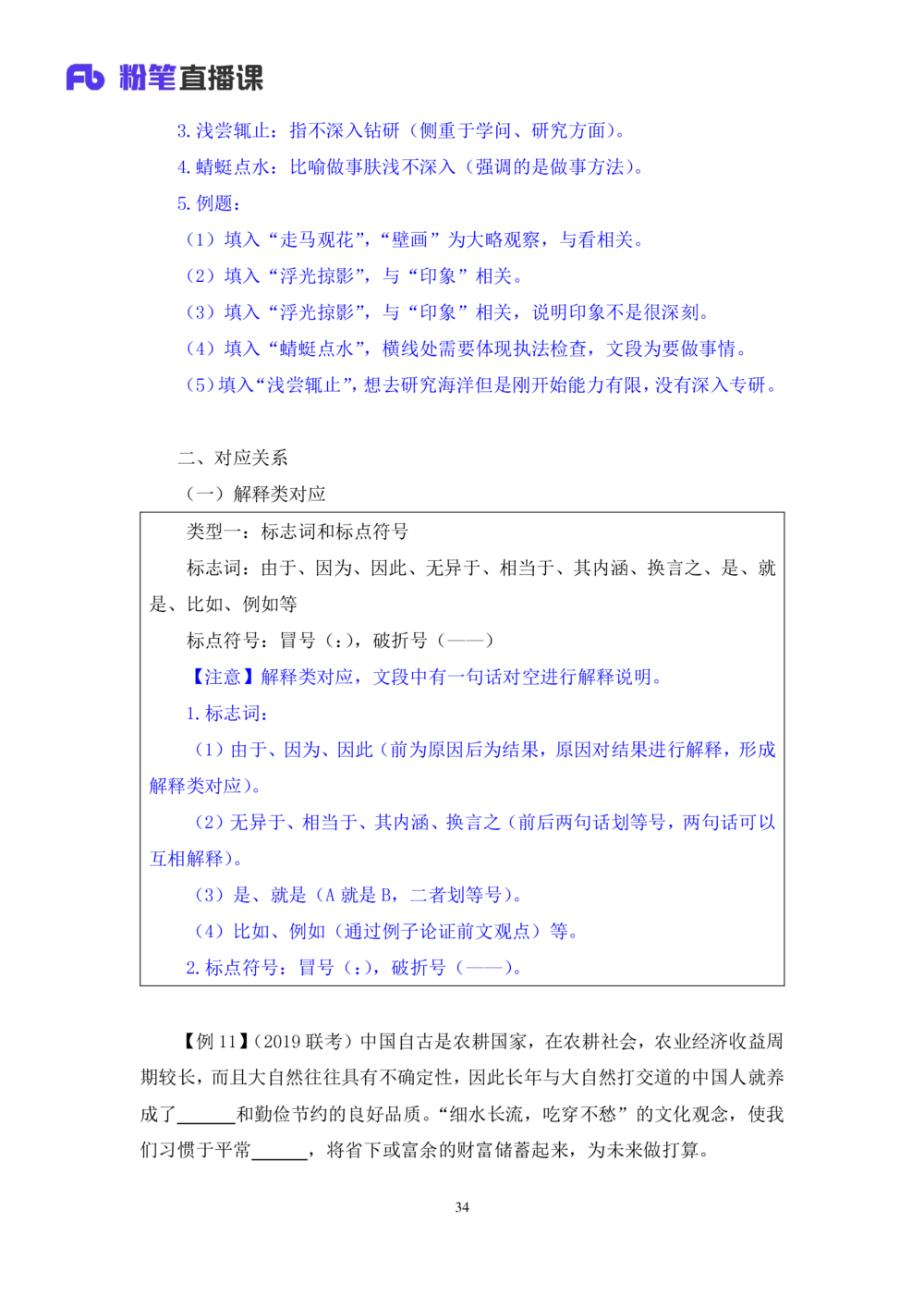 Fb 粉笔直播课

3. 浅尝辄止：指不深入钻研（侧重于学问、研究方面）。
4. 蜻蜓点水：比喻做事肤浅不深入（强调的是做事方法）。
5. 例题：
（1）填入“走马观花”，“壁画”为大略观察，与看相关。
（2）填入“浮光掠影”，与“印象”相关。
（3）填入“浮光掠影”，与“印象”相关，说明印象不是很深刻。
（4）填入“蜻蜓点水”，横线处需要体现执法检查，文段为要做事情。
（5）填入“浅尝辄止”，想去研究海洋但是刚开始能力有限，没有深入专研。

二、对应关系
（一）解释类对应

类型一：标志词和标点符号
标志词：由于、因为、因此、无异于、相当于、其内涵、换言之、是、就是、比如、例如等
标点符号：冒号（：），破折号（——）
【注意】解释类对应，文段中有一句话对空进行解释说明。
1. 标志词：
（1）由于、因为、因此（前为原因后为结果，原因对结果进行解释，形成解释类对应）。
（2）无异于、相当于、其内涵、换言之（前后两句话划等号，两句话可以互相解释）。
（3）是、就是（A 就是 B，二者划等号）。
（4）比如、例如（通过例子论证前文观点）等。
2. 标点符号：冒号（：），破折号（——）。

【例 11】（2019 联考）中国自古是农耕国家，在农耕社会，农业经济收益周期较长，而且大自然往往具有不确定性，因此长年与大自然打交道的中国人就养成了______和勤俭节约的良好品质。“细水长流，吃穿不愁”的文化观念，使我们习惯于平常______，将省下或富余的财富储蓄起来，为未来做打算。

34